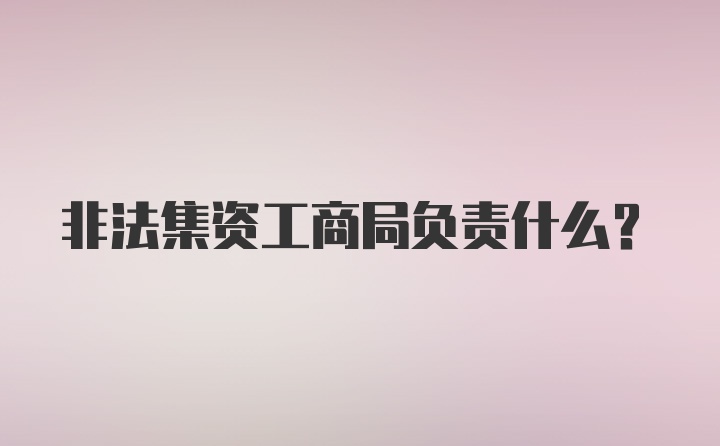 非法集资工商局负责什么？